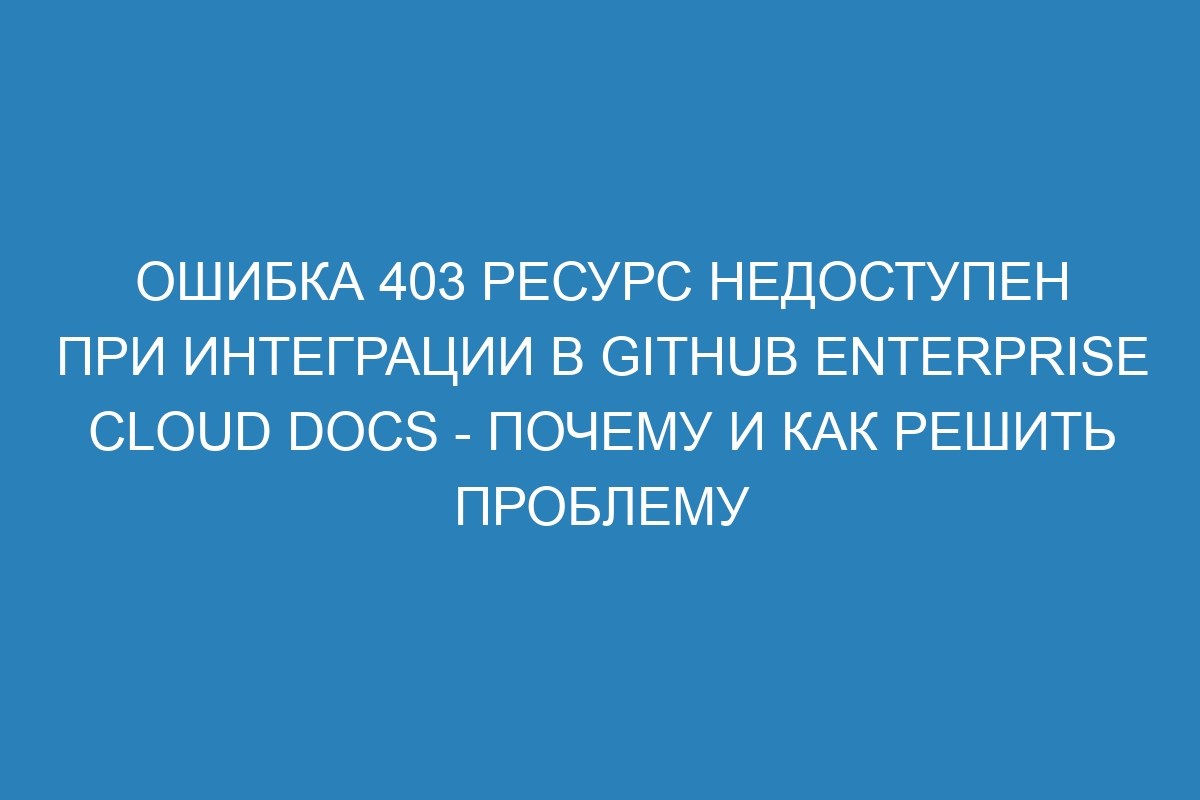 ОШИБКА 403 РЕСУРС НЕДОСТУПЕН ПРИ ИНТЕГРАЦИИ В GITHUB ENTERPRISE CLOUD DOCS - ПОЧЕМУ И КАК РЕШИТЬ ПРОБЛЕМУ